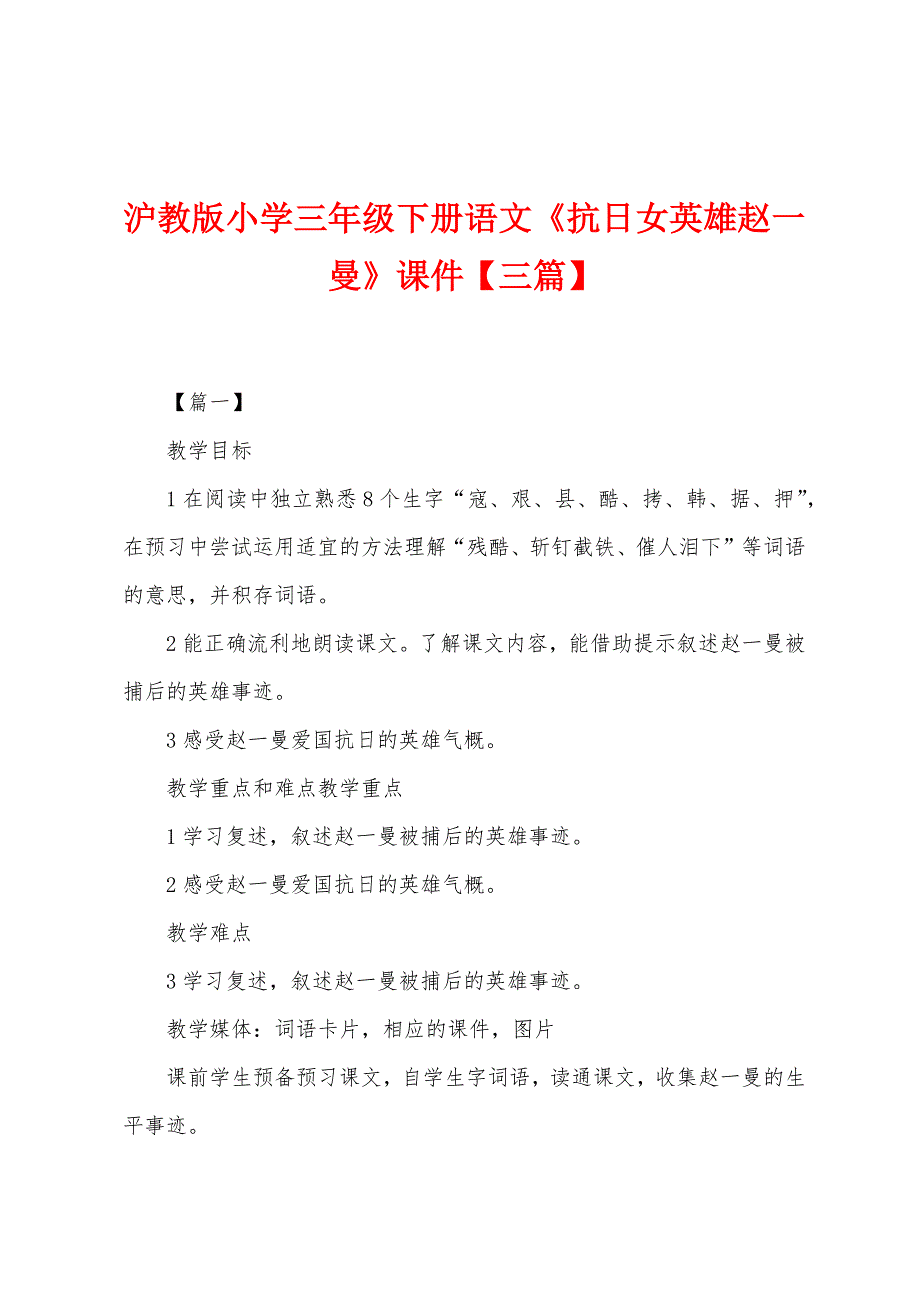 沪教版小学三年级下册语文《抗日女英雄赵一曼》课件【三篇】

【篇一】

教学目标

1 在阅读中独立熟悉 8 个生字“寇、艰、县、酷、拷、韩、据、押”，在预习中尝试运用适宜的方法理解“残酷、斩钉截铁、催人泪下”等词语的意思，并积存词语。

2 能正确流利地朗读课文。了解课文内容，能借助提示叙述赵一曼被捕后的英雄事迹。

3 感受赵一曼爱国抗日的英雄气概。

教学重点和难点教学重点

1 学习复述，叙述赵一曼被捕后的英雄事迹。

2 感受赵一曼爱国抗日的英雄气概。

教学难点

3 学习复述，叙述赵一曼被捕后的英雄事迹。

教学媒体：词语卡片，相应的课件，图片

课前学生预备预习课文，自学生字词语，读通课文，收集赵一曼的生平事迹。